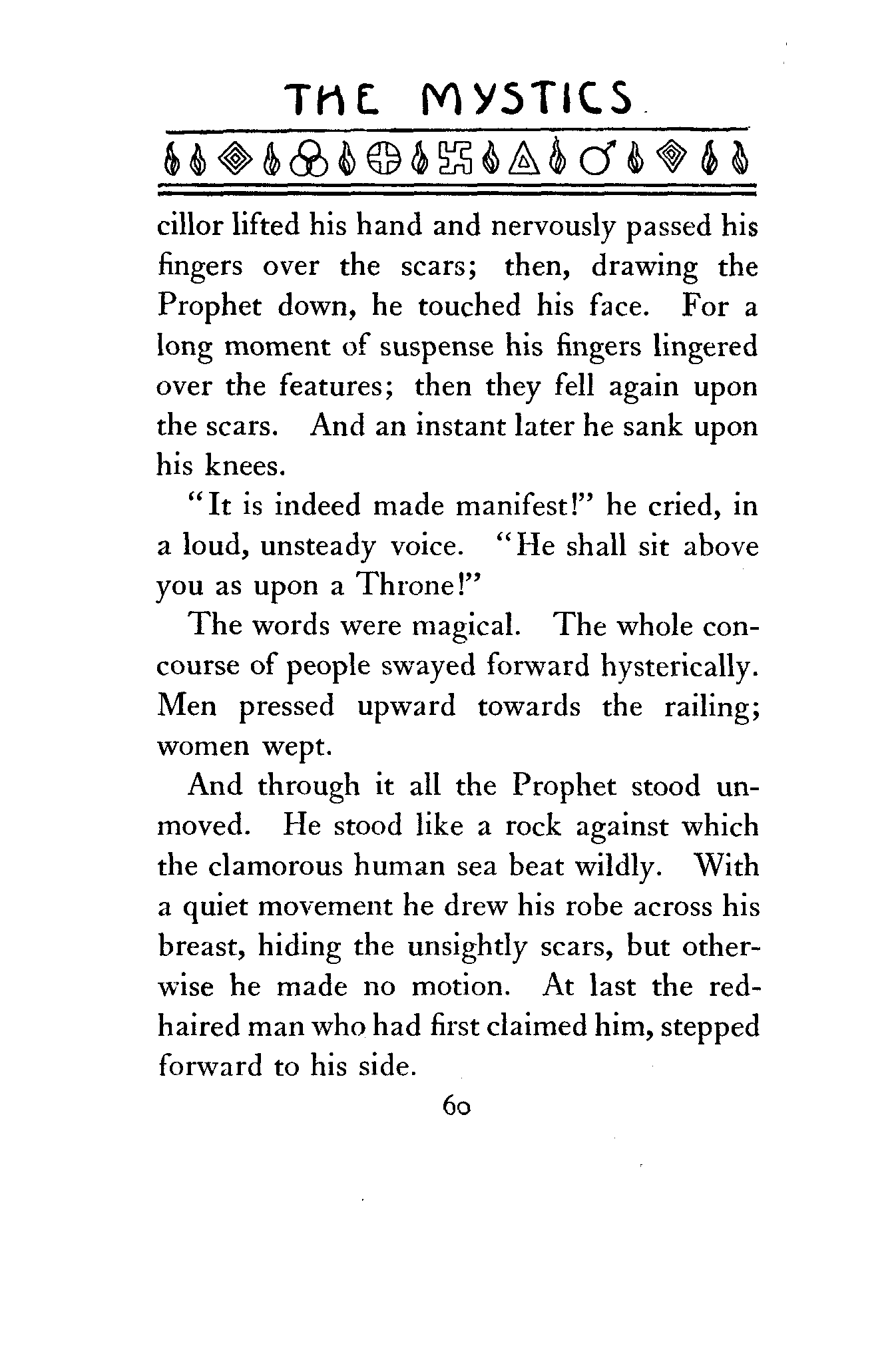 THE MYSTICS

cillor lifted his hand and nervously passed his fingers over the scars; then, drawing the Prophet down, he touched his face. For a long moment of suspense his fingers lingered over the features; then they fell again upon the scars. And an instant later he sank upon his knees.

"It is indeed made manifest!" he cried, in a loud, unsteady voice. "He shall sit above you as upon a Throne!"

The words were magical. The whole concourse of people swayed forward hysterically. Men pressed upward towards the railing; women wept.

And through it all the Prophet stood unmoved. He stood like a rock against which the clamorous human sea beat wildly. With a quiet movement he drew his robe across his breast, hiding the unsightly scars, but otherwise he made no motion. At last the red-haired man who had first claimed him, stepped forward to his side.

60